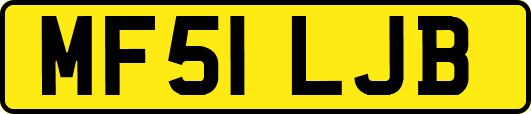 MF51 LJB